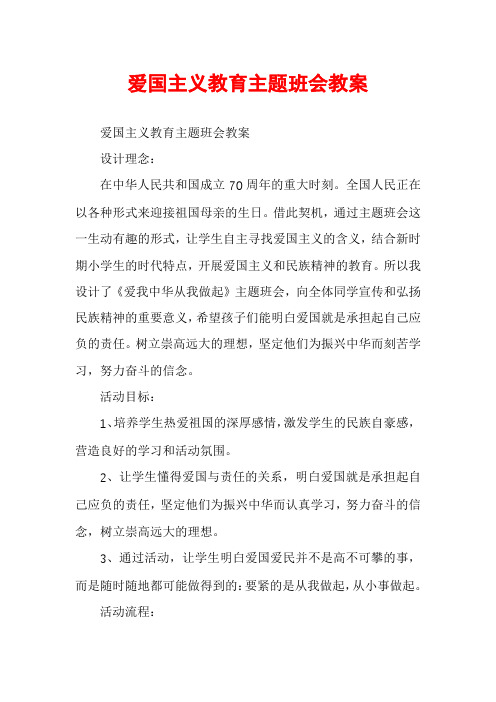 爱国主义教育主题班会教案

爱国主义教育主题班会教案

设计理念：

在中华人民共和国成立70周年的重大时刻。全国人民正在以各种形式来迎接祖国母亲的生日。借此契机，通过主题班会这一生动有趣的形式，让学生自主寻找爱国主义的含义，结合新时期小学生的时代特点，开展爱国主义和民族精神的教育。所以我设计了《爱我中华从我做起》主题班会，向全体同学宣传和弘扬民族精神的重要意义，希望孩子们能明白爱国就是承担起自己应负的责任。树立崇高远大的理想，坚定他们为振兴中华而刻苦学习，努力奋斗的信念。

活动目标：

1、培养学生热爱祖国的深厚感情，激发学生的民族自豪感，营造良好的学习和活动氛围。

2、让学生懂得爱国与责任的关系，明白爱国就是承担起自己应负的责任，坚定他们为振兴中华而认真学习，努力奋斗的信念，树立崇高远大的理想。

3、通过活动，让学生明白爱国爱民并不是高不可攀的事，而是随时随地都可能做得到的：要紧的是从我做起，从小事做起。

活动流程：